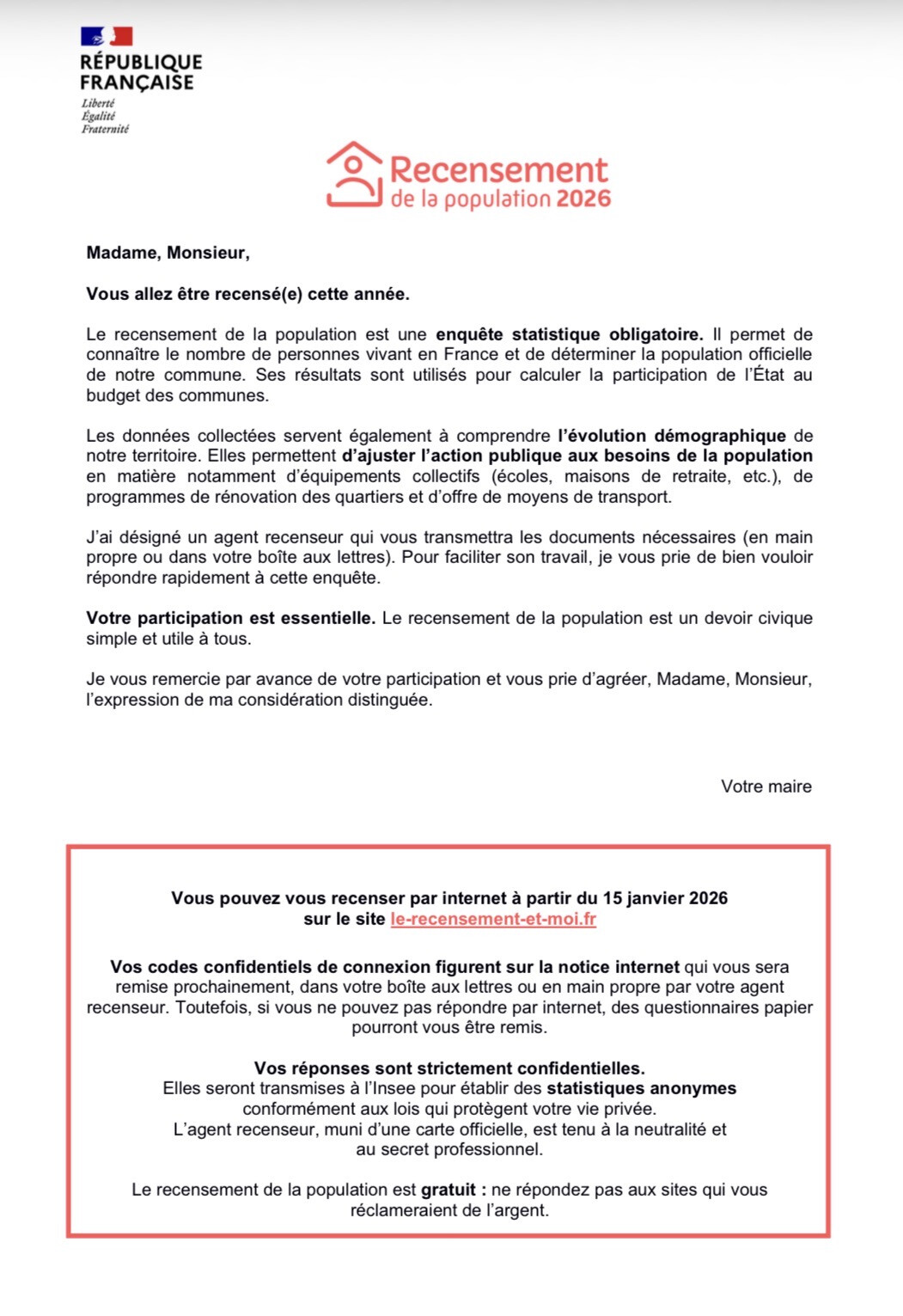 RÉPUBLIQUE FRANÇAISE
Liberté
Égalité
Fraternité

Recensement
de la population 2026

Madame, Monsieur,

Vous allez être recensé(e) cette année.

Le recensement de la population est une enquête statistique obligatoire. Il permet de connaître le nombre de personnes vivant en France et de déterminer la population officielle de notre commune. Ses résultats sont utilisés pour calculer la participation de l'État au budget des communes.

Les données collectées servent également à comprendre l'évolution démographique de notre territoire. Elles permettent d'ajuster l'action publique aux besoins de la population en matière notamment d'équipements collectifs (écoles, maisons de retraite, etc.), de programmes de rénovation des quartiers et d'offre de moyens de transport.

J'ai désigné un agent recenseur qui vous transmettra les documents nécessaires (en main propre ou dans votre boîte aux lettres). Pour faciliter son travail, je vous prie de bien vouloir répondre rapidement à cette enquête.

Votre participation est essentielle. Le recensement de la population est un devoir civique simple et utile à tous.

Je vous remercie par avance de votre participation et vous prie d'agréer, Madame, Monsieur, l'expression de ma considération distinguée.

Votre maire

Vous pouvez vous recenser par internet à partir du 15 janvier 2026
sur le site le-recensement-et-moi.fr

Vos codes confidentiels de connexion figurent sur la notice internet qui vous sera remise prochainement, dans votre boîte aux lettres ou en main propre par votre agent recenseur. Toutefois, si vous ne pouvez pas répondre par internet, des questionnaires papier pourront vous être remis.

Vos réponses sont strictement confidentielles.
Elles seront transmises à l'Insee pour établir des statistiques anonymes conformément aux lois qui protègent votre vie privée.
L'agent recenseur, muni d'une carte officielle, est tenu à la neutralité et au secret professionnel.

Le recensement de la population est gratuit : ne répondez pas aux sites qui vous réclameraient de l'argent.